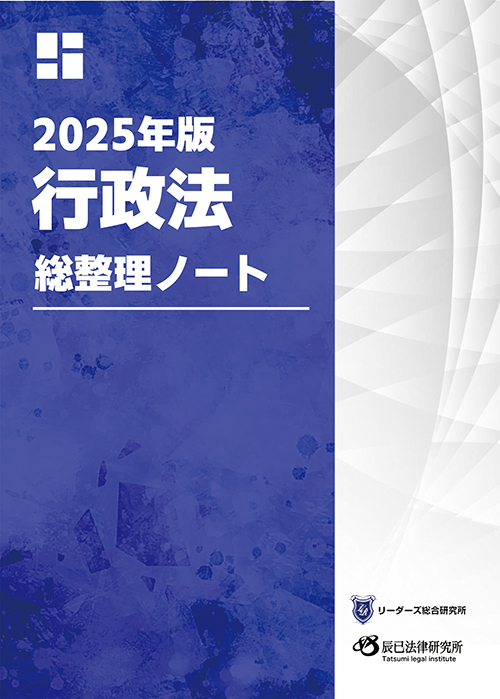 2025年版
行政法
総整理ノート

リーダーズ総合研究所

辰已法律研究所
Tatsumi legal institute